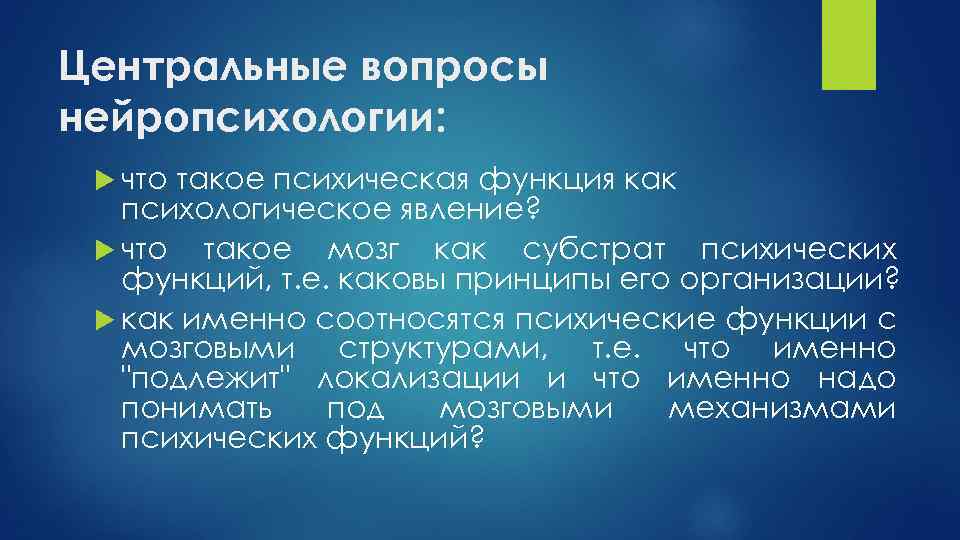 Центральные вопросы нейропсихологии:

что такое психическая функция как психологическое явление?

что такое мозг как субстрат психических функций, т.е. каковы принципы его организации?

как именно соотносятся психические функции с мозговыми структурами, т.е. что именно "подлежит" локализации и что именно надо понимать под мозговыми механизмами психических функций?